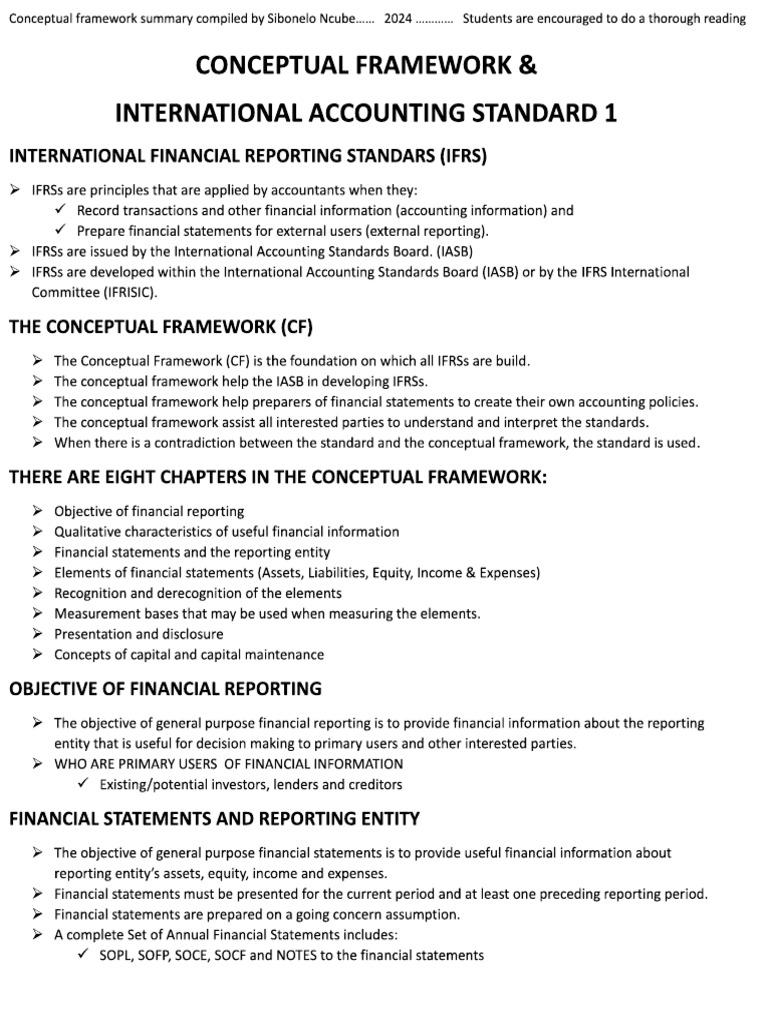 Conceptual framework summary compiled by Sibonelo Ncube…… 2024 ………… Students are encouraged to do a thorough reading

CONCEPTUAL FRAMEWORK &

INTERNATIONAL ACCOUNTING STANDARD 1

INTERNATIONAL FINANCIAL REPORTING STANDARS (IFRS)

➢ IFRSs are principles that are applied by accountants when they:
✓ Record transactions and other financial information (accounting information) and
✓ Prepare financial statements for external users (external reporting).
➢ IFRSs are issued by the International Accounting Standards Board. (IASB)
➢ IFRSs are developed within the International Accounting Standards Board (IASB) or by the IFRS International Committee (IFRISIC).

THE CONCEPTUAL FRAMEWORK (CF)

➢ The Conceptual Framework (CF) is the foundation on which all IFRSs are build.
➢ The conceptual framework help the IASB in developing IFRSs.
➢ The conceptual framework help preparers of financial statements to create their own accounting policies.
➢ The conceptual framework assist all interested parties to understand and interpret the standards.
➢ When there is a contradiction between the standard and the conceptual framework, the standard is used.

THERE ARE EIGHT CHAPTERS IN THE CONCEPTUAL FRAMEWORK:

➢ Objective of financial reporting
➢ Qualitative characteristics of useful financial information
➢ Financial statements and the reporting entity
➢ Elements of financial statements (Assets, Liabilities, Equity, Income & Expenses)
➢ Recognition and derecognition of the elements
➢ Measurement bases that may be used when measuring the elements.
➢ Presentation and disclosure
➢ Concepts of capital and capital maintenance

OBJECTIVE OF FINANCIAL REPORTING

➢ The objective of general purpose financial reporting is to provide financial information about the reporting entity that is useful for decision making to primary users and other interested parties.
➢ WHO ARE PRIMARY USERS OF FINANCIAL INFORMATION
✓ Existing/potential investors, lenders and creditors

FINANCIAL STATEMENTS AND REPORTING ENTITY

➢ The objective of general purpose financial statements is to provide useful financial information about reporting entity's assets, equity, income and expenses.
➢ Financial statements must be presented for the current period and at least one preceding reporting period.
➢ Financial statements are prepared on a going concern assumption.
➢ A complete Set of Annual Financial Statements includes:
✓ SOPL, SOFP, SOCE, SOCF and NOTES to the financial statements